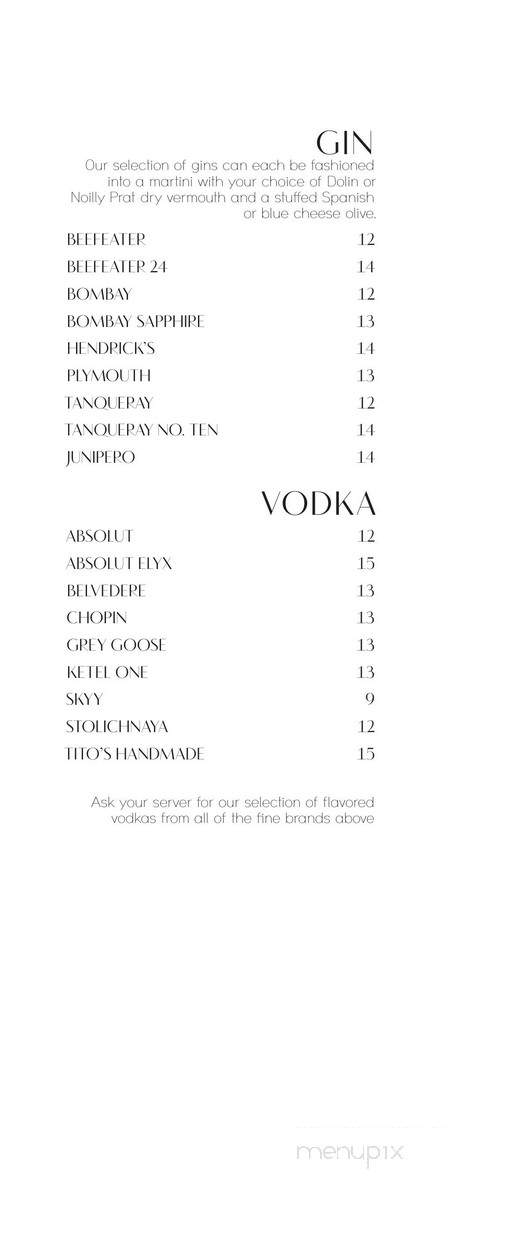 GIN
Our selection of gins can each be fashioned into a martini with your choice of Dolin or Noilly Prat dry vermouth and a stuffed Spanish or blue cheese olive.

| | |
|---|---|
| BEEFEATER | 12 |
| BEEFEATER 24 | 14 |
| BOMBAY | 12 |
| BOMBAY SAPPHIRE | 13 |
| HENDRICK'S | 14 |
| PLYMOUTH | 13 |
| TANQUERAY | 12 |
| TANQUERAY NO. TEN | 14 |
| JUNIPERO | 14 |

VODKA

| | |
|---|---|
| ABSOLUT | 12 |
| ABSOLUT ELYX | 15 |
| BELVEDERE | 13 |
| CHOPIN | 13 |
| GREY GOOSE | 13 |
| KETEL ONE | 13 |
| SKYY | 9 |
| STOLICHNAYA | 12 |
| TITO'S HANDMADE | 15 |

Ask your server for our selection of flavored vodkas from all of the fine brands above

menupix